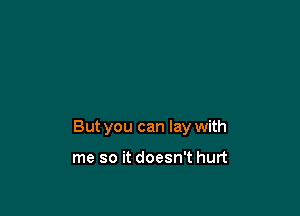 But you can lay with

me so it doesn't hurt